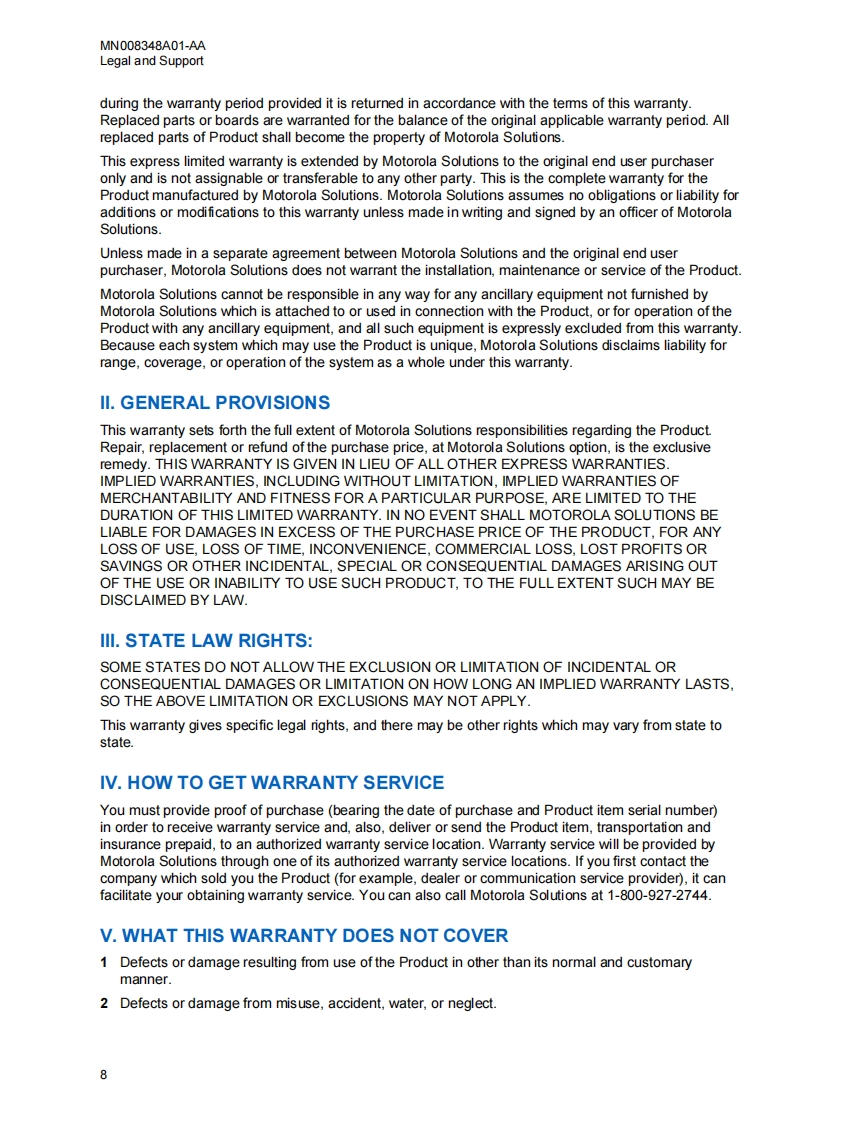 MN008348A01-AA
Legal and Support

during the warranty period provided it is returned in accordance with the terms of this warranty. Replaced parts or boards are warranted for the balance of the original applicable warranty period. All replaced parts of Product shall become the property of Motorola Solutions.

This express limited warranty is extended by Motorola Solutions to the original end user purchaser only and is not assignable or transferable to any other party. This is the complete warranty for the Product manufactured by Motorola Solutions. Motorola Solutions assumes no obligations or liability for additions or modifications to this warranty unless made in writing and signed by an officer of Motorola Solutions.

Unless made in a separate agreement between Motorola Solutions and the original end user purchaser, Motorola Solutions does not warrant the installation, maintenance or service of the Product.

Motorola Solutions cannot be responsible in any way for any ancillary equipment not furnished by Motorola Solutions which is attached to or used in connection with the Product, or for operation of the Product with any ancillary equipment, and all such equipment is expressly excluded from this warranty. Because each system which may use the Product is unique, Motorola Solutions disclaims liability for range, coverage, or operation of the system as a whole under this warranty.

II. GENERAL PROVISIONS

This warranty sets forth the full extent of Motorola Solutions responsibilities regarding the Product. Repair, replacement or refund of the purchase price, at Motorola Solutions option, is the exclusive remedy. THIS WARRANTY IS GIVEN IN LIEU OF ALL OTHER EXPRESS WARRANTIES. IMPLIED WARRANTIES, INCLUDING WITHOUT LIMITATION, IMPLIED WARRANTIES OF MERCHANTABILITY AND FITNESS FOR A PARTICULAR PURPOSE, ARE LIMITED TO THE DURATION OF THIS LIMITED WARRANTY. IN NO EVENT SHALL MOTOROLA SOLUTIONS BE LIABLE FOR DAMAGES IN EXCESS OF THE PURCHASE PRICE OF THE PRODUCT, FOR ANY LOSS OF USE, LOSS OF TIME, INCONVENIENCE, COMMERCIAL LOSS, LOST PROFITS OR SAVINGS OR OTHER INCIDENTAL, SPECIAL OR CONSEQUENTIAL DAMAGES ARISING OUT OF THE USE OR INABILITY TO USE SUCH PRODUCT, TO THE FULL EXTENT SUCH MAY BE DISCLAIMED BY LAW.

III. STATE LAW RIGHTS:

SOME STATES DO NOT ALLOW THE EXCLUSION OR LIMITATION OF INCIDENTAL OR CONSEQUENTIAL DAMAGES OR LIMITATION ON HOW LONG AN IMPLIED WARRANTY LASTS, SO THE ABOVE LIMITATION OR EXCLUSIONS MAY NOT APPLY.

This warranty gives specific legal rights, and there may be other rights which may vary from state to state.

IV. HOW TO GET WARRANTY SERVICE

You must provide proof of purchase (bearing the date of purchase and Product item serial number) in order to receive warranty service and, also, deliver or send the Product item, transportation and insurance prepaid, to an authorized warranty service location. Warranty service will be provided by Motorola Solutions through one of its authorized warranty service locations. If you first contact the company which sold you the Product (for example, dealer or communication service provider), it can facilitate your obtaining warranty service. You can also call Motorola Solutions at 1-800-927-2744.

V. WHAT THIS WARRANTY DOES NOT COVER

1 Defects or damage resulting from use of the Product in other than its normal and customary manner.

2 Defects or damage from misuse, accident, water, or neglect.

8